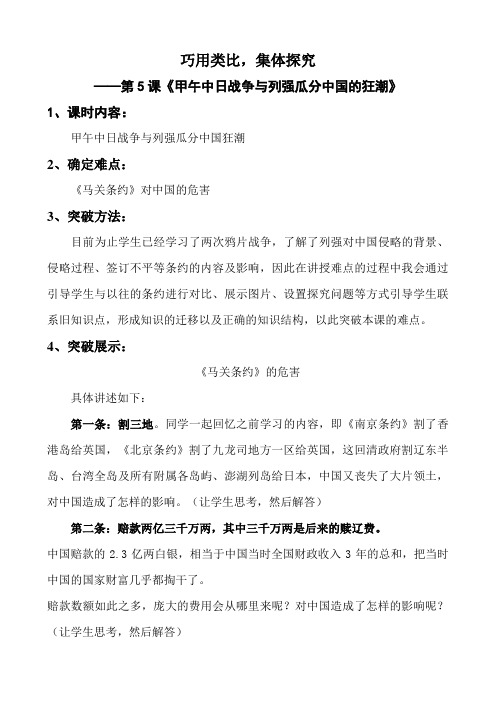 巧用类比，集体探究
——第 5 课《甲午中日战争与列强瓜分中国的狂潮》

1、课时内容：

甲午中日战争与列强瓜分中国狂潮

2、确定难点：

《马关条约》对中国的危害

3、突破方法：

目前为止学生已经学习了两次鸦片战争，了解了列强对中国侵略的背景、侵略过程、签订不平等条约的内容及影响，因此在讲授难点的过程中我会通过引导学生与以往的条约进行对比、展示图片、设置探究问题等方式引导学生联系旧知识点，形成知识的迁移以及正确的知识结构，以此突破本课的难点。

4、突破展示：

《马关条约》的危害

具体讲述如下：

第一条：割三地。同学一起回忆之前学习的内容，即《南京条约》割了香港岛给英国，《北京条约》割了九龙司地方一区给英国，这回清政府割辽东半岛、台湾全岛及所有附属各岛屿、澎湖列岛给日本，中国又丧失了大片领土，对中国造成了怎样的影响。（让学生思考，然后解答）

第二条：赔款两亿三千万两，其中三千万两是后来的赎辽费。
中国赔款的 2.3 亿两白银，相当于中国当时全国财政收入 3 年的总和，把当时中国的国家财富几乎都掏干了。
赔款数额如此之多，庞大的费用会从哪里来呢？对中国造成了怎样的影响呢？（让学生思考，然后解答）